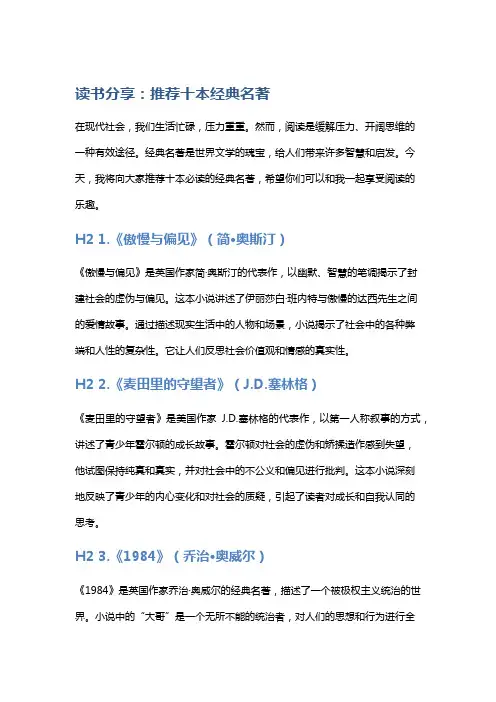 读书分享：推荐十本经典名著

在现代社会，我们生活忙碌，压力重重。然而，阅读是缓解压力、开阔思维的一种有效途径。经典名著是世界文学的瑰宝，给人们带来许多智慧和启发。今天，我将向大家推荐十本必读的经典名著，希望你们可以和我一起享受阅读的乐趣。

H2 1.《傲慢与偏见》（简•奥斯汀）

《傲慢与偏见》是英国作家简·奥斯汀的代表作，以幽默、智慧的笔调揭示了封建社会的虚伪与偏见。这本小说讲述了伊丽莎白·班内特与傲慢的达西先生之间的爱情故事。通过描述现实生活中的人物和场景，小说揭示了社会中的各种弊端和人性的复杂性。它让人们反思社会价值观和情感的真实性。

H2 2.《麦田里的守望者》（J.D.塞林格）

《麦田里的守望者》是美国作家 J.D.塞林格的代表作，以第一人称叙事的方式，讲述了青少年霍尔顿的成长故事。霍尔顿对社会的虚伪和矫揉造作感到失望，他试图保持纯真和真实，并对社会中的不公义和偏见进行批判。这本小说深刻地反映了青少年的内心变化和对社会的质疑，引起了读者对成长和自我认同的思考。

H2 3.《1984》（乔治•奥威尔）

《1984》是英国作家乔治·奥威尔的经典名著，描述了一个被极权主义统治的世界。小说中的“大哥”是一个无所不能的统治者，对人们的思想和行为进行全